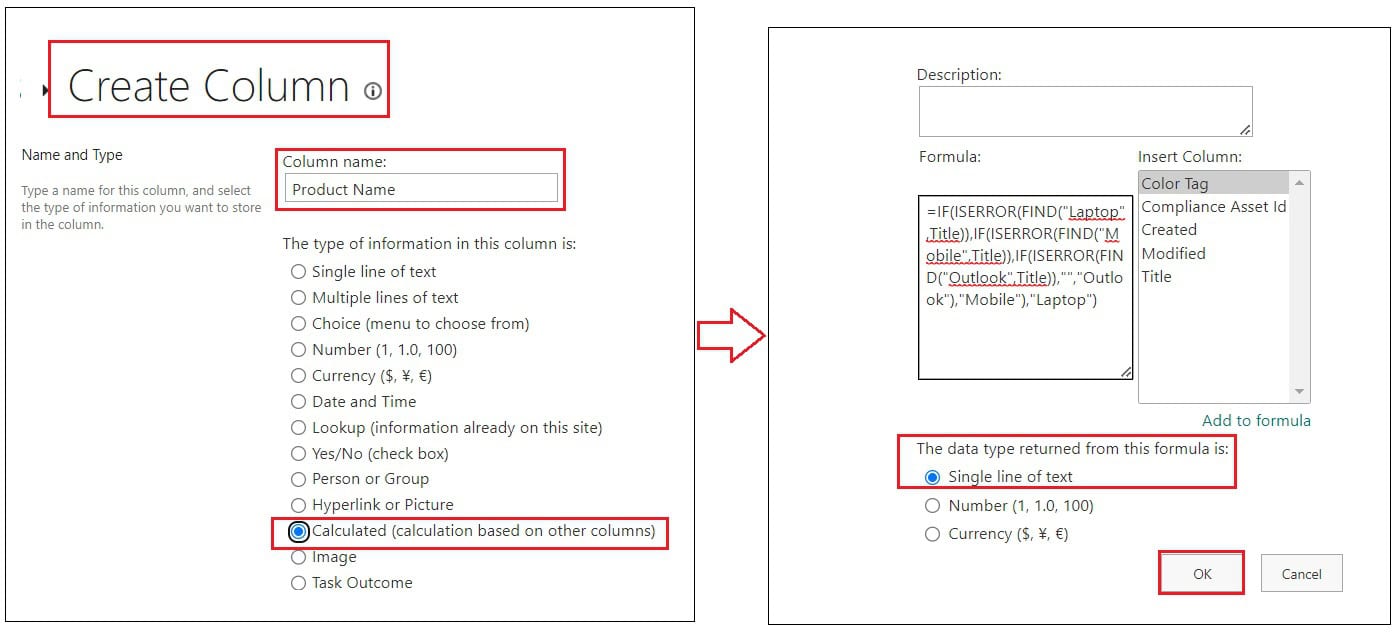 Create Column

Name and Type

Type a name for this column, and select the type of information you want to store in the column.

Column name:
Product Name

The type of information in this column is:
Single line of text
Multiple lines of text
Choice (menu to choose from)
Number (1, 1.0, 100)
Currency ($, ¥, €)
Date and Time
Lookup (information already on this site)
Yes/No (check box)
Person or Group
Hyperlink or Picture
Calculated (calculation based on other columns)
Image
Task Outcome

Description:

Formula:
=IF(ISERROR(FIND("Laptop",Title)),IF(ISERROR(FIND("Mobile",Title)),IF(ISERROR(FIND("Outlook",Title)),"","Outlook"),"Mobile"),"Laptop")

Insert Column:
Color Tag
Compliance Asset Id
Created
Modified
Title

Add to formula

The data type returned from this formula is:
Single line of text
Number (1, 1.0, 100)
Currency ($, ¥, €)

OK
Cancel